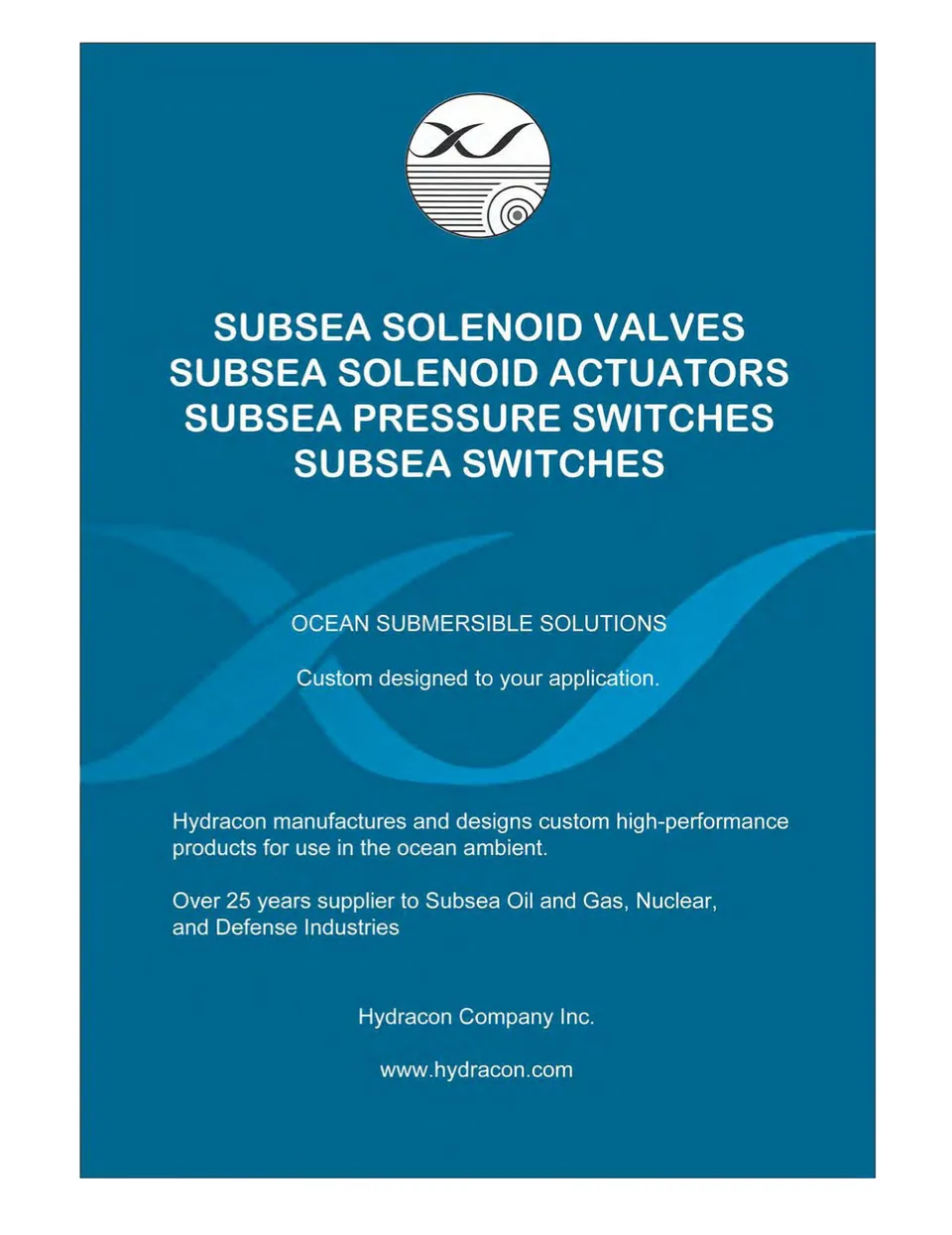 SUBSEA SOLENOID VALVES
SUBSEA SOLENOID ACTUATORS
SUBSEA PRESSURE SWITCHES
SUBSEA SWITCHES

OCEAN SUBMERSIBLE SOLUTIONS

Custom designed to your application.

Hydracon manufactures and designs custom high-performance products for use in the ocean ambient.

Over 25 years supplier to Subsea Oil and Gas, Nuclear, and Defense Industries

Hydracon Company Inc.

www.hydracon.com